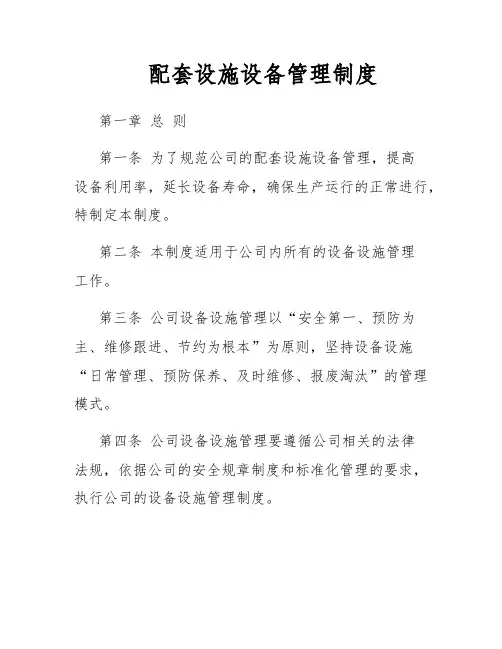 配套设施设备管理制度

第一章 总 则

第一条 为了规范公司的配套设施设备管理，提高设备利用率，延长设备寿命，确保生产运行的正常进行，特制定本制度。

第二条 本制度适用于公司内所有的设备设施管理工作。

第三条 公司设备设施管理以“安全第一、预防为主、维修跟进、节约为根本”为原则，坚持设备设施“日常管理、预防保养、及时维修、报废淘汰”的管理模式。

第四条 公司设备设施管理要遵循公司相关的法律法规，依据公司的安全规章制度和标准化管理的要求，执行公司的设备设施管理制度。